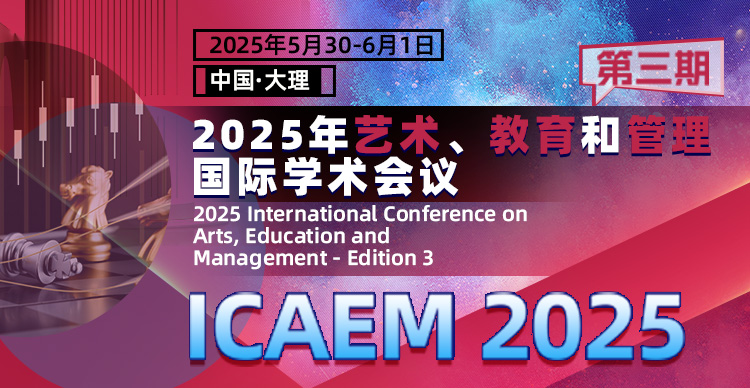 2025年5月30-6月1日

中国·大理

第三期

2025年艺术、教育和管理国际学术会议

2025 International Conference on Arts, Education and Management - Edition 3

ICAEM 2025